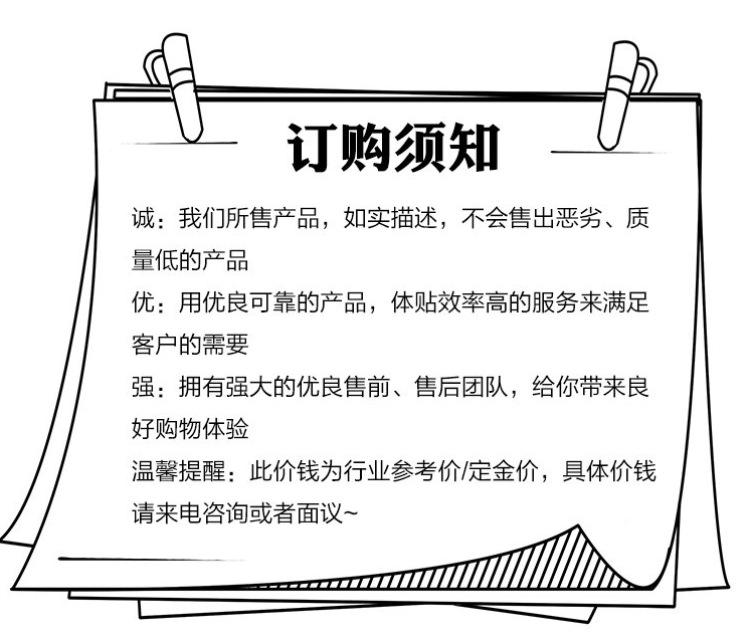 订购须知

诚：我们所售产品，如实描述，不会售出恶劣、质量低的产品

优：用优良可靠的产品，体贴效率高的服务来满足客户的需要

强：拥有强大的优良售前、售后团队，给你带来良好购物体验

温馨提醒：此价钱为行业参考价/定金价，具体价钱请来电咨询或者面议~